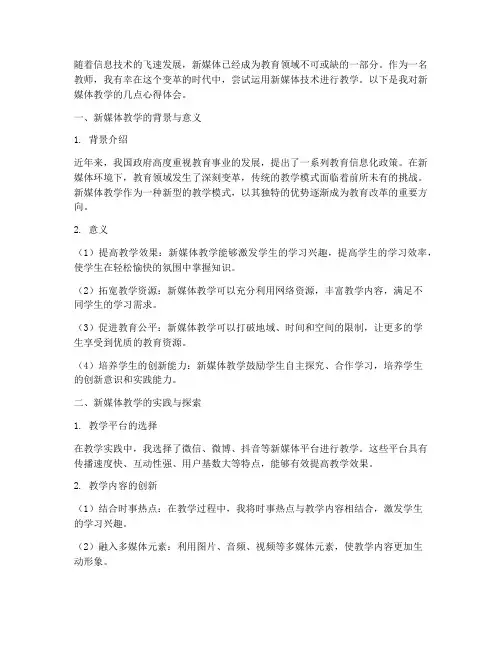 随着信息技术的飞速发展，新媒体已经成为教育领域不可或缺的一部分。作为一名教师，我有幸在这个变革的时代中，尝试运用新媒体技术进行教学。以下是我对新媒体教学的几点心得体会。

一、新媒体教学的背景与意义

1. 背景介绍

近年来，我国政府高度重视教育事业的发展，提出了一系列教育信息化政策。在新媒体环境下，教育领域发生了深刻变革，传统的教学模式面临着前所未有的挑战。新媒体教学作为一种新型的教学模式，以其独特的优势逐渐成为教育改革的重要方向。

2. 意义

（1）提高教学效果：新媒体教学能够激发学生的学习兴趣，提高学生的学习效率，使学生在轻松愉快的氛围中掌握知识。

（2）拓宽教学资源：新媒体教学可以充分利用网络资源，丰富教学内容，满足不同学生的学习需求。

（3）促进教育公平：新媒体教学可以打破地域、时间和空间的限制，让更多的学生享受到优质的教育资源。

（4）培养学生的创新能力：新媒体教学鼓励学生自主探究、合作学习，培养学生的创新意识和实践能力。

二、新媒体教学的实践与探索

1. 教学平台的选择

在教学实践中，我选择了微信、微博、抖音等新媒体平台进行教学。这些平台具有传播速度快、互动性强、用户基数大等特点，能够有效提高教学效果。

2. 教学内容的创新

（1）结合时事热点：在教学过程中，我将时事热点与教学内容相结合，激发学生的学习兴趣。

（2）融入多媒体元素：利用图片、音频、视频等多媒体元素，使教学内容更加生动形象。